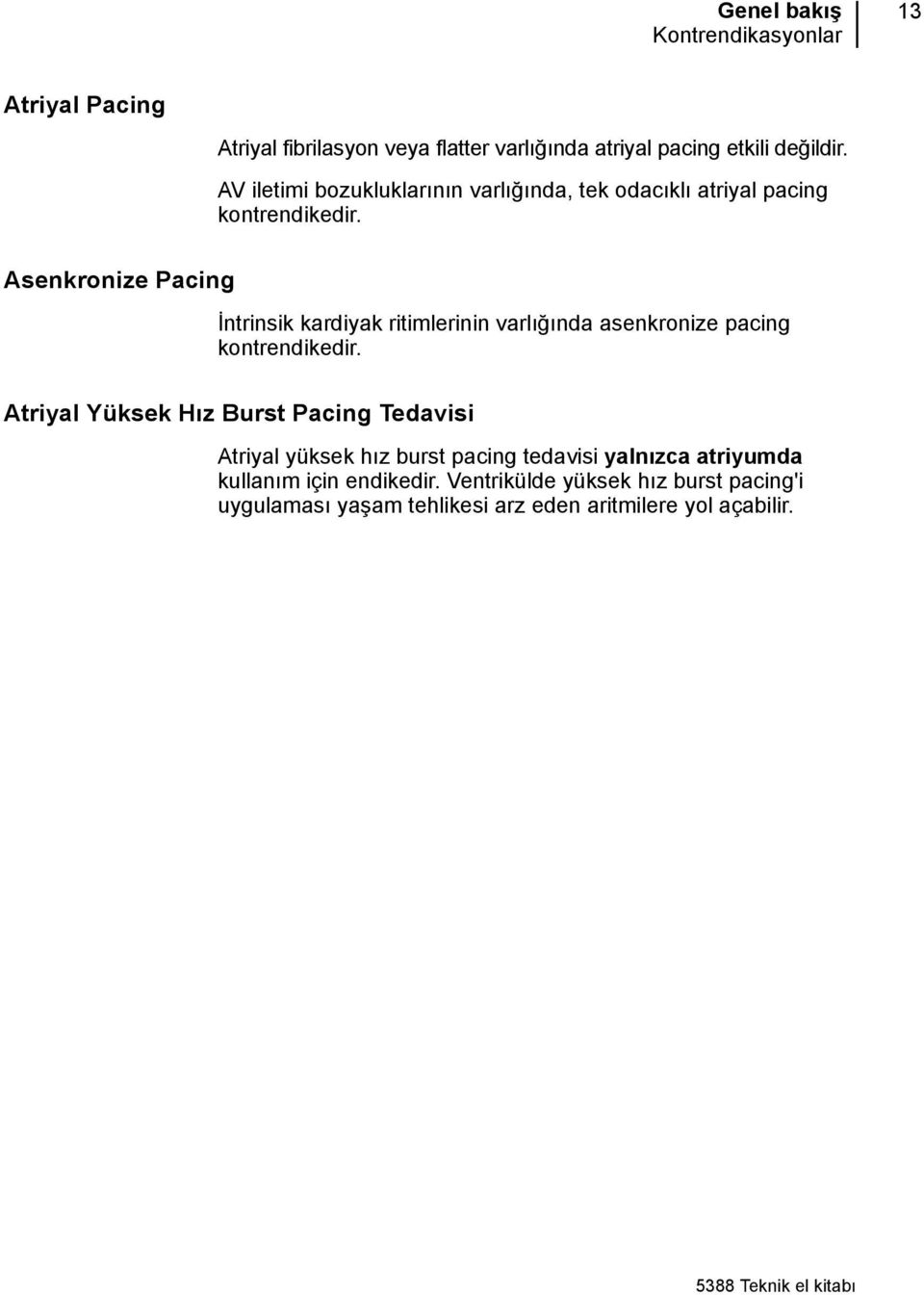 Genel bakış
Kontrendikasyonlar

13

Atriyal Pacing

Atriyal fibrilasyon veya flatter varlığında atriyal pacing etkili değildir.

AV iletimi bozukluklarının varlığında, tek odacıklı atriyal pacing kontrendikedir.

Asenkronize Pacing

İntrinsik kardiyak ritimlerinin varlığında asenkronize pacing kontrendikedir.

Atriyal Yüksek Hız Burst Pacing Tedavisi

Atriyal yüksek hız burst pacing tedavisi yalnızca atriyumda kullanım için endikedir. Ventrikülde yüksek hız burst pacing'i uygulaması yaşam tehlikesi arz eden aritmilere yol açabilir.

5388 Teknik el kitabı